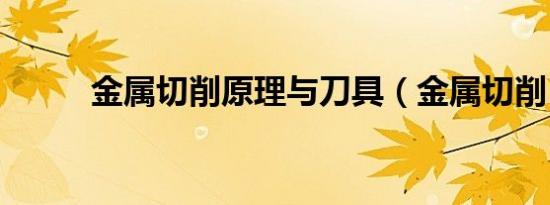 金属切削原理与刀具（金属切削